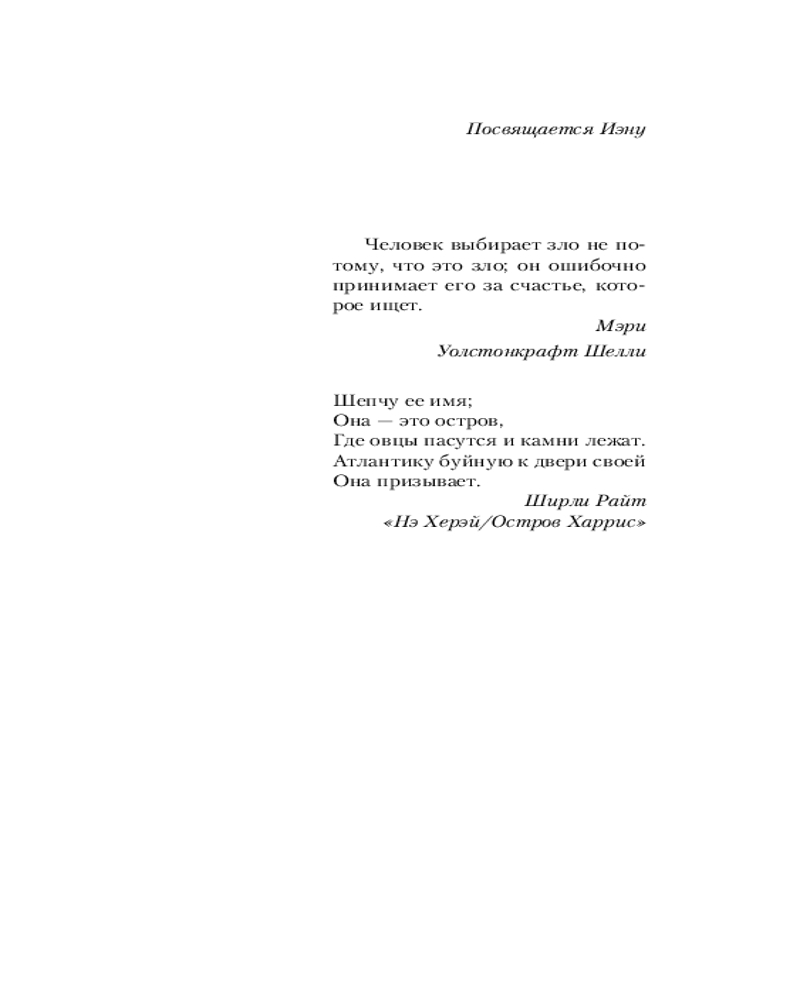 Посвящается Иэну

Человек выбирает зло не потому, что это зло; он ошибочно принимает его за счастье, которое ищет.

Мэри
Уолстонкрафт Шелли

Шепчу ее имя;
Она — это остров,
Где овцы пасутся и камни лежат.
Атлантику буйную к двери своей
Она призывает.

Ширли Райт
«Нэ Херэй/Остров Харрис»